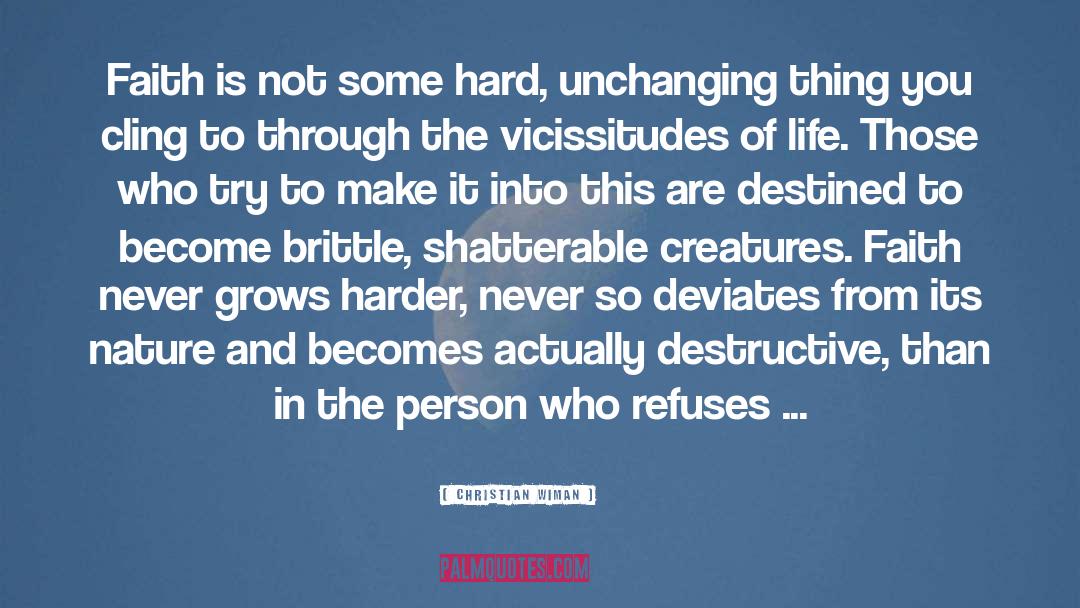 Faith is not some hard, unchanging thing you cling to through the vicissitudes of life. Those who try to make it into this are destined to become brittle, shatterable creatures. Faith never grows harder, never so deviates from its nature and becomes actually destructive, than in the person who refuses ...

[ CHRISTIAN WIMAN ]

PALMQUOTES.COM